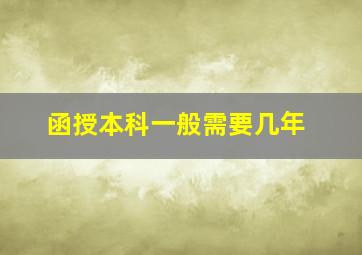 函授本科一般需要几年